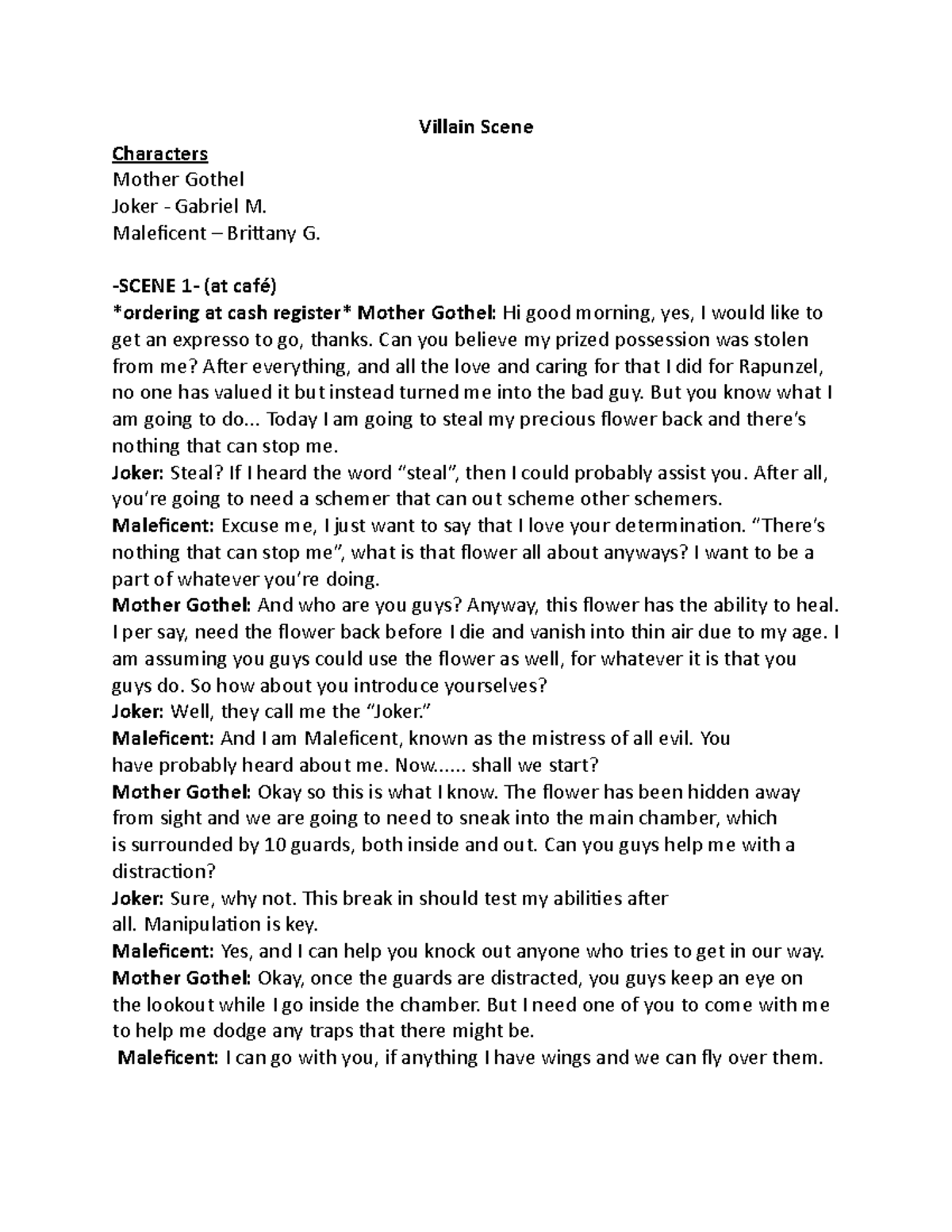 Villain Scene

Characters
Mother Gothel
Joker - Gabriel M.
Maleficent – Brittany G.

-SCENE 1- (at café)
*ordering at cash register* Mother Gothel: Hi good morning, yes, I would like to get an expresso to go, thanks. Can you believe my prized possession was stolen from me? After everything, and all the love and caring for that I did for Rapunzel, no one has valued it but instead turned me into the bad guy. But you know what I am going to do... Today I am going to steal my precious flower back and there's nothing that can stop me.
Joker: Steal? If I heard the word "steal", then I could probably assist you. After all, you're going to need a schemer that can out scheme other schemers.
Maleficent: Excuse me, I just want to say that I love your determination. "There's nothing that can stop me", what is that flower all about anyways? I want to be a part of whatever you're doing.
Mother Gothel: And who are you guys? Anyway, this flower has the ability to heal. I per say, need the flower back before I die and vanish into thin air due to my age. I am assuming you guys could use the flower as well, for whatever it is that you guys do. So how about you introduce yourselves?
Joker: Well, they call me the "Joker."
Maleficent: And I am Maleficent, known as the mistress of all evil. You have probably heard about me. Now...... shall we start?
Mother Gothel: Okay so this is what I know. The flower has been hidden away from sight and we are going to need to sneak into the main chamber, which is surrounded by 10 guards, both inside and out. Can you guys help me with a distraction?
Joker: Sure, why not. This break in should test my abilities after all. Manipulation is key.
Maleficent: Yes, and I can help you knock out anyone who tries to get in our way.
Mother Gothel: Okay, once the guards are distracted, you guys keep an eye on the lookout while I go inside the chamber. But I need one of you to come with me to help me dodge any traps that there might be.
Maleficent: I can go with you, if anything I have wings and we can fly over them.